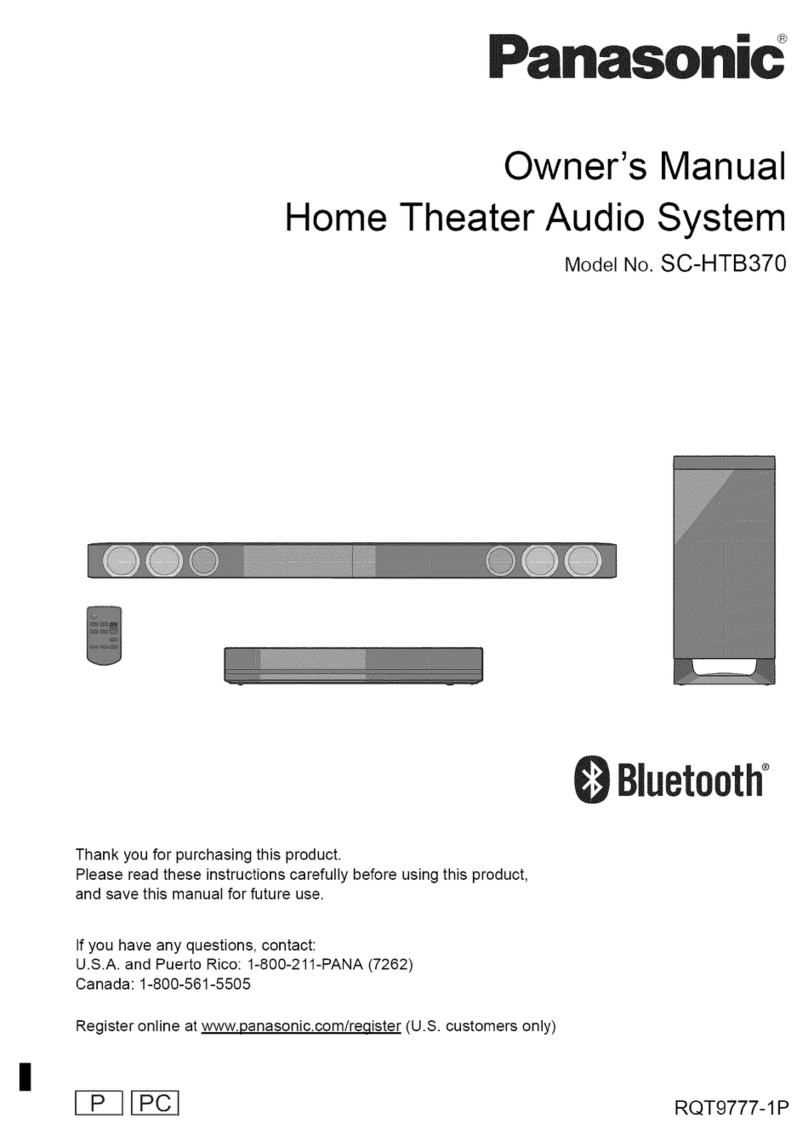 Panasonic®

Owner's Manual
Home Theater Audio System
Model No. SC-HTB370

Bluetooth®

Thank you for purchasing this product.
Please read these instructions carefully before using this product, and save this manual for future use.

If you have any questions, contact:
U.S.A. and Puerto Rico: 1-800-211-PANA (7262)
Canada: 1-800-561-5505

Register online at www.panasonic.com/register (U.S. customers only)

P PC

RQT9777-1P